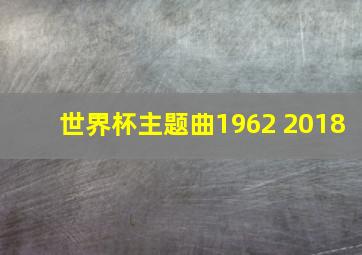 世界杯主题曲1962 2018